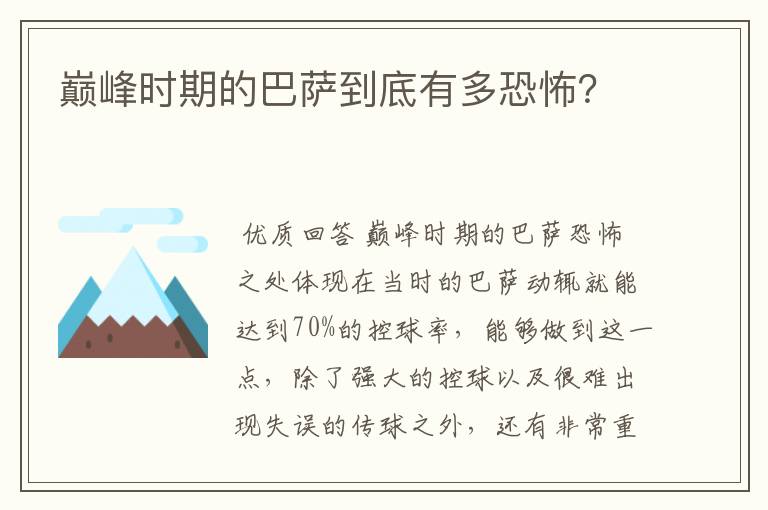 巅峰时期的巴萨到底有多恐怖?

优质回答 巅峰时期的巴萨恐怖之处体现在当时的巴萨动辄就能达到70%的控球率，能够做到这一点，除了强大的控球以及很难出现失误的传球之外，还有非常重